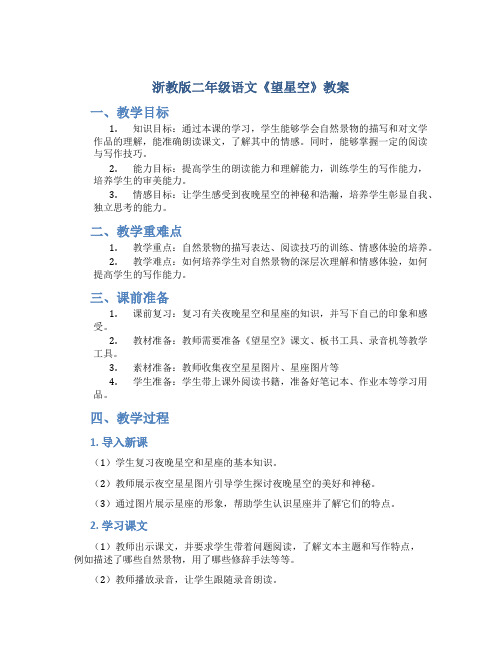 浙教版二年级语文《望星空》教案

一、教学目标

1. 知识目标：通过本课的学习，学生能够学会自然景物的描写和对文学作品的理解，能准确朗读课文，了解其中的情感。同时，能够掌握一定的阅读与写作技巧。

2. 能力目标：提高学生的朗读能力和理解能力，训练学生的写作能力，培养学生的审美能力。

3. 情感目标：让学生感受到夜晚星空的神秘和浩瀚，培养学生彰显自我、独立思考的能力。

二、教学重难点

1. 教学重点：自然景物的描写表达、阅读技巧的训练、情感体验的培养。

2. 教学难点：如何培养学生对自然景物的深层次理解和情感体验，如何提高学生的写作能力。

三、课前准备

1. 课前复习：复习有关夜晚星空和星座的知识，并写下自己的印象和感受。

2. 教材准备：教师需要准备《望星空》课文、板书工具、录音机等教学工具。

3. 素材准备：教师收集夜空星星图片、星座图片等

4. 学生准备：学生带上课外阅读书籍，准备好笔记本、作业本等学习用品。

四、教学过程

1. 导入新课

（1）学生复习夜晚星空和星座的基本知识。

（2）教师展示夜空星星图片引导学生探讨夜晚星空的美好和神秘。

（3）通过图片展示星座的形象，帮助学生认识星座并了解它们的特点。

2. 学习课文

（1）教师出示课文，并要求学生带着问题阅读，了解文本主题和写作特点，例如描述了哪些自然景物，用了哪些修辞手法等等。

（2）教师播放录音，让学生跟随录音朗读。